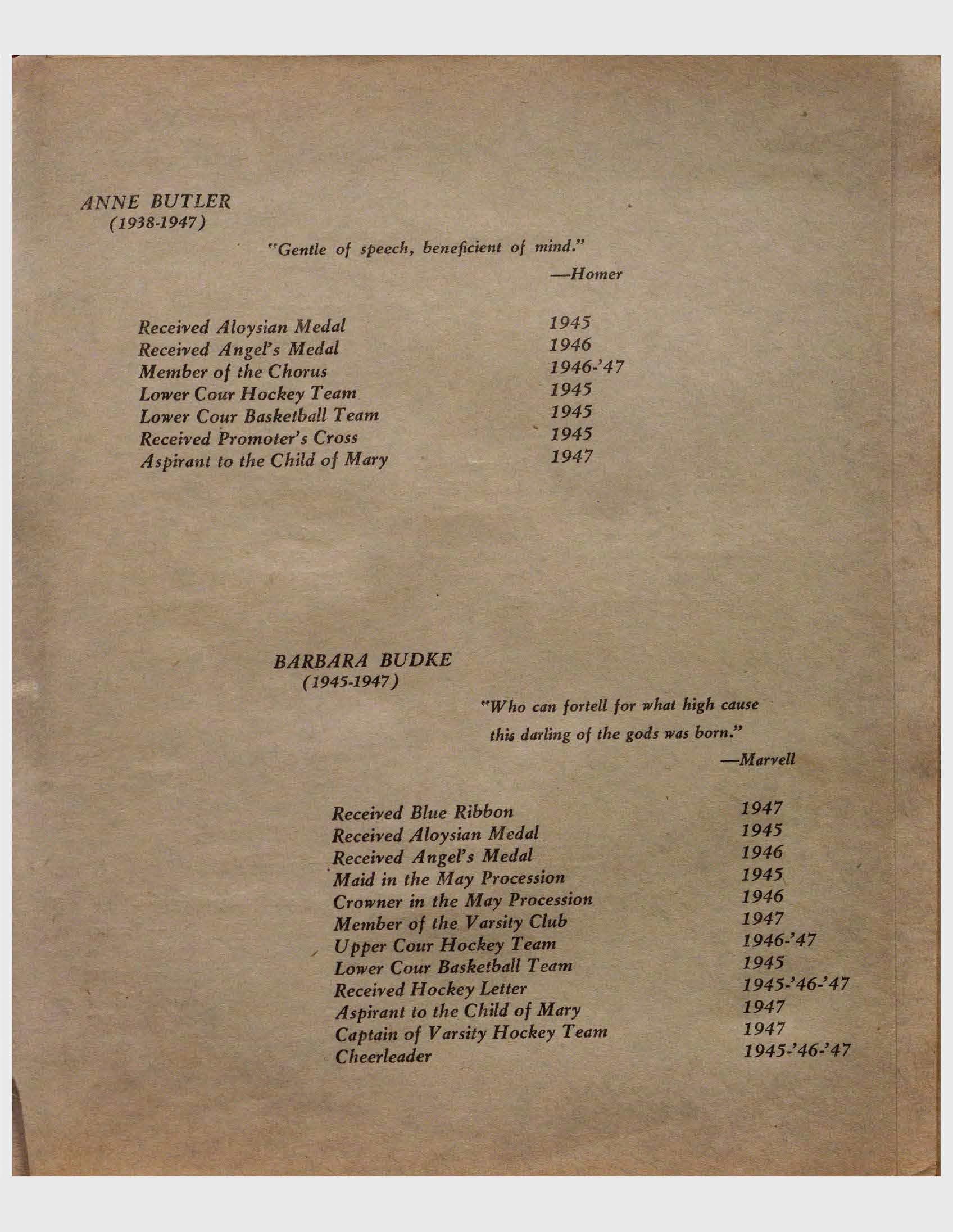 ANNE BUTLER
(1938-1947)

"Gentle of speech, beneficient of mind."
—Homer

Received Aloysian Medal 1945
Received Angel's Medal 1946
Member of the Chorus 1946-'47
Lower Cour Hockey Team 1945
Lower Cour Basketball Team 1945
Received Promoter's Cross 1945
Aspirant to the Child of Mary 1947

BARBARA BUDKE
(1945-1947)

"Who can fortell for what high cause
this darling of the gods was born."
—Marvell

Received Blue Ribbon 1947
Received Aloysian Medal 1945
Received Angel's Medal 1946
Maid in the May Procession 1945
Crowner in the May Procession 1946
Member of the Varsity Club 1947
Upper Cour Hockey Team 1946-'47
Lower Cour Basketball Team 1945
Received Hockey Letter 1945-'46-'47
Aspirant to the Child of Mary 1947
Captain of Varsity Hockey Team 1947
Cheerleader 1945-'46-'47